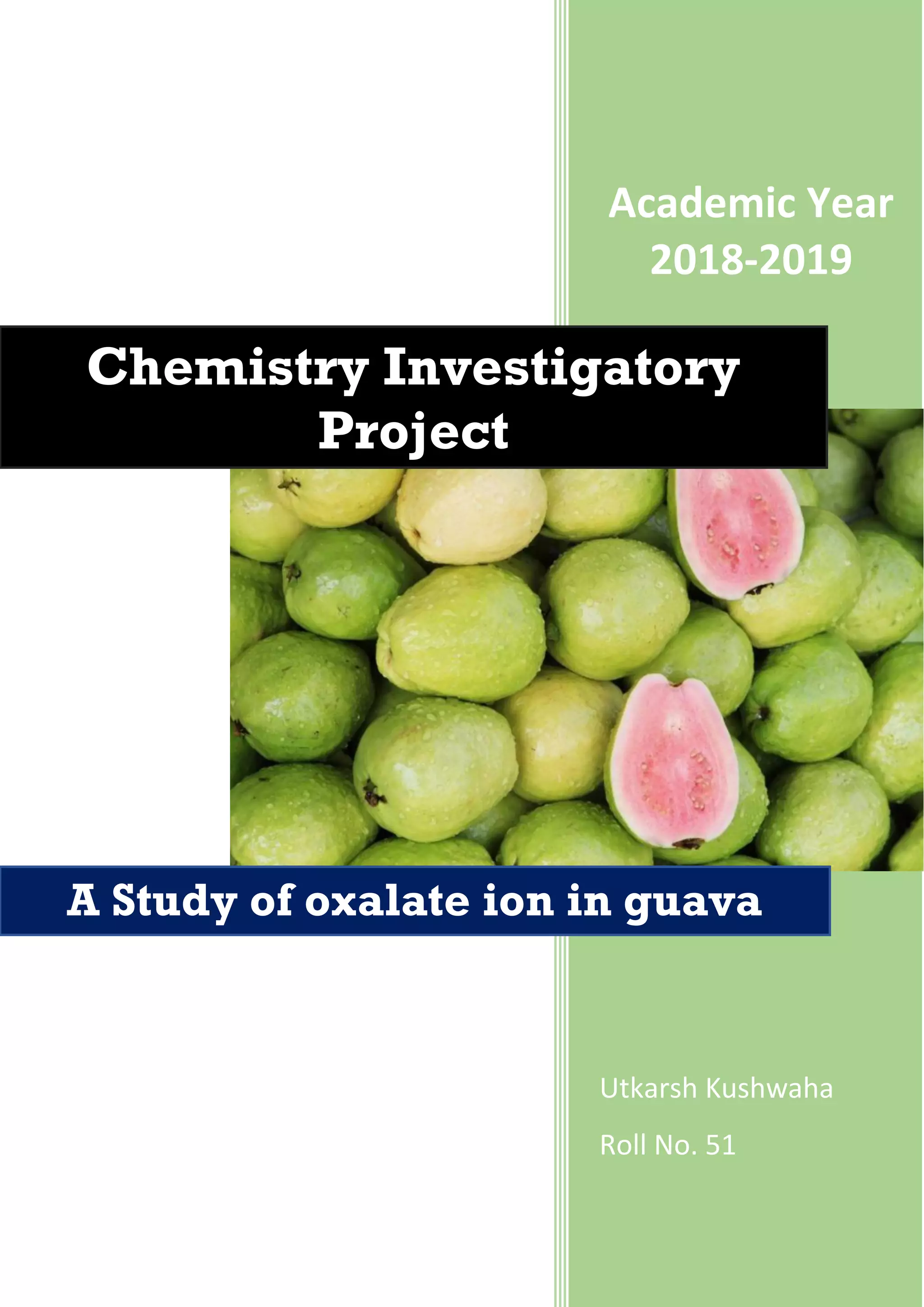 Academic Year 2018-2019

Chemistry Investigatory Project

A Study of oxalate ion in guava

Utkarsh Kushwaha

Roll No. 51